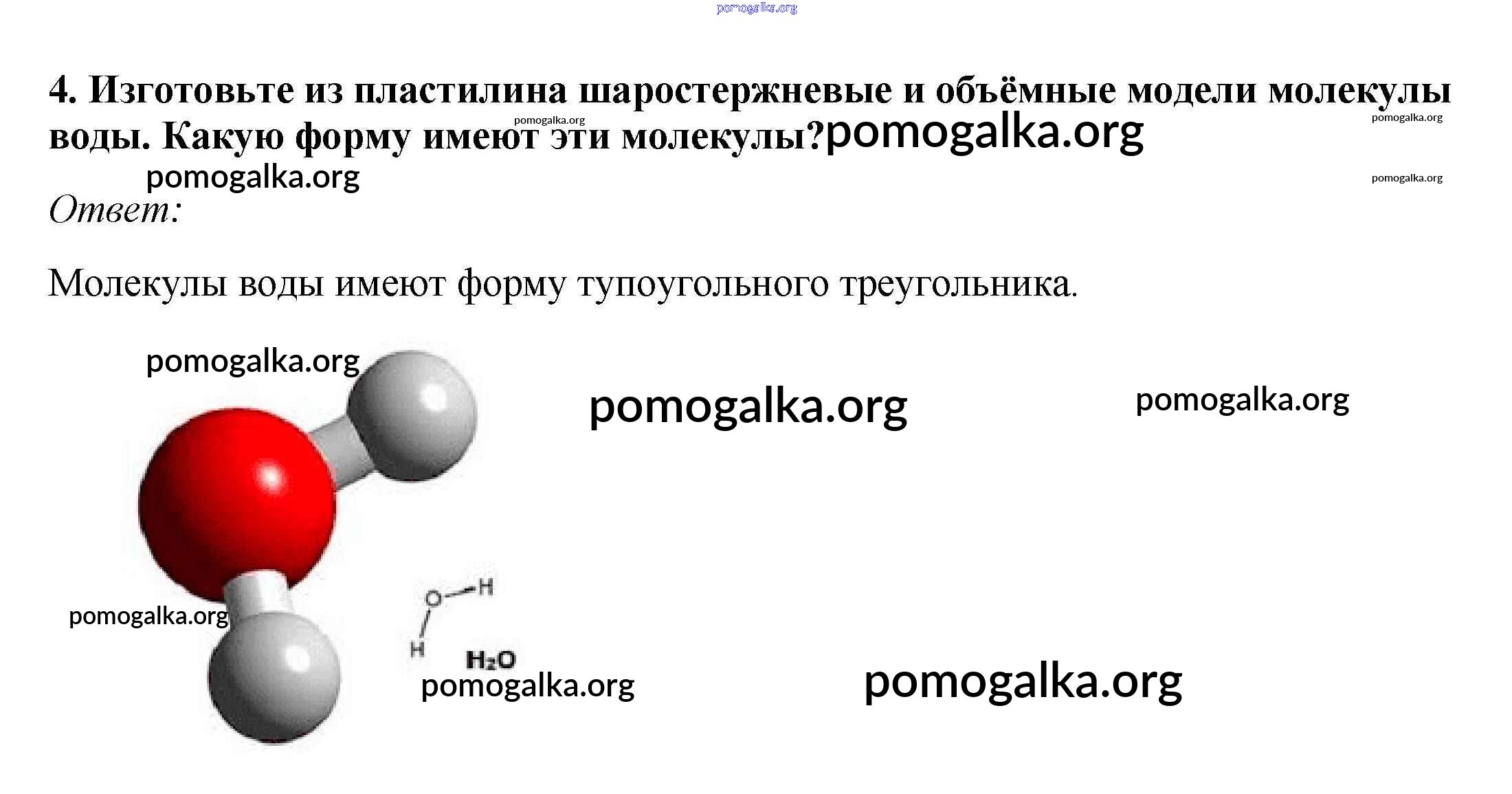 4. Изготовьте из пластилина шаростержневые и объёмные модели молекулы воды. Какую форму имеют эти молекулы?

Ответ:

Молекулы воды имеют форму тупоугольного треугольника.

O
H
H
$H_2O$

pomogalka.org